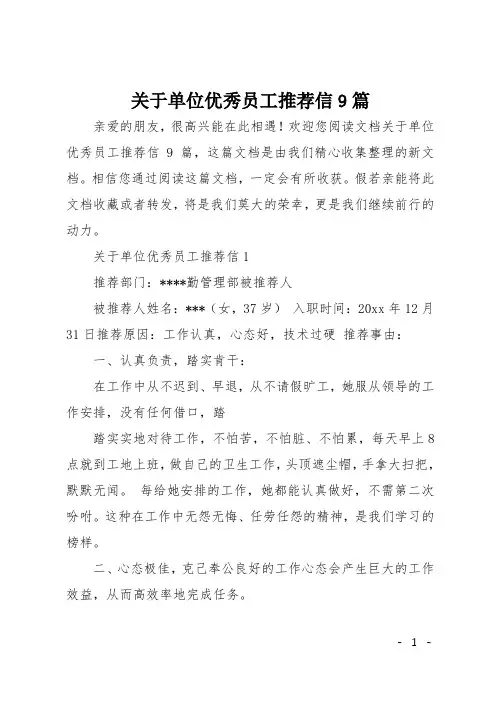 关于单位优秀员工推荐信 9 篇

亲爱的朋友，很高兴能在此相遇！欢迎您阅读文档关于单位优秀员工推荐信 9 篇，这篇文档是由我们精心收集整理的新文档。相信您通过阅读这篇文档，一定会有所收获。假若亲能将此文档收藏或者转发，将是我们莫大的荣幸，更是我们继续前行的动力。

关于单位优秀员工推荐信 1

推荐部门：****勤管理部被推荐人

被推荐人姓名：***（女，37 岁） 入职时间：20xx 年 12 月 31 日推荐原因：工作认真，心态好，技术过硬 推荐事由：

一、认真负责，踏实肯干：

在工作中从不迟到、早退，从不请假旷工，她服从领导的工作安排，没有任何借口，踏

踏实实地对待工作，不怕苦，不怕脏、不怕累，每天早上 8 点就到工地上班，做自己的卫生工作，头顶遮尘帽，手拿大扫把，默默无闻。 每给她安排的工作，她都能认真做好，不需第二次吩咐。这种在工作中无怨无悔、任劳任怨的精神，是我们学习的榜样。

二、心态极佳，克己奉公良好的工作心态会产生巨大的工作效益，从而高效率地完成任务。

- 1 -